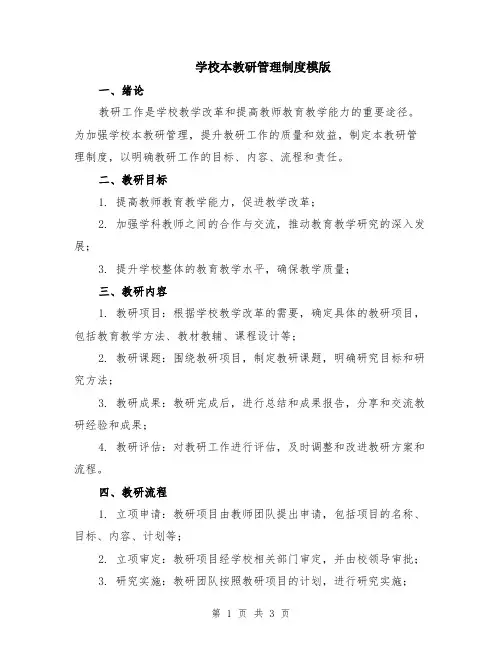 学校本教研管理制度模版

一、绪论

教研工作是学校教学改革和提高教师教育教学能力的重要途径。为加强学校本教研管理，提升教研工作的质量和效益，制定本教研管理制度，以明确教研工作的目标、内容、流程和责任。

二、教研目标

1. 提高教师教育教学能力，促进教学改革；

2. 加强学科教师之间的合作与交流，推动教育教学研究的深入发展；

3. 提升学校整体的教育教学水平，确保教学质量；

三、教研内容

1. 教研项目：根据学校教学改革的需要，确定具体的教研项目，包括教育教学方法、教材教辅、课程设计等；

2. 教研课题：围绕教研项目，制定教研课题，明确研究目标和研究方法；

3. 教研成果：教研完成后，进行总结和成果报告，分享和交流教研经验和成果；

4. 教研评估：对教研工作进行评估，及时调整和改进教研方案和流程。

四、教研流程

1. 立项申请：教研项目由教师团队提出申请，包括项目的名称、目标、内容、计划等；

2. 立项审定：教研项目经学校相关部门审定，并由校领导审批；

3. 研究实施：教研团队按照教研项目的计划，进行研究实施；

第 1 页 共 3 页